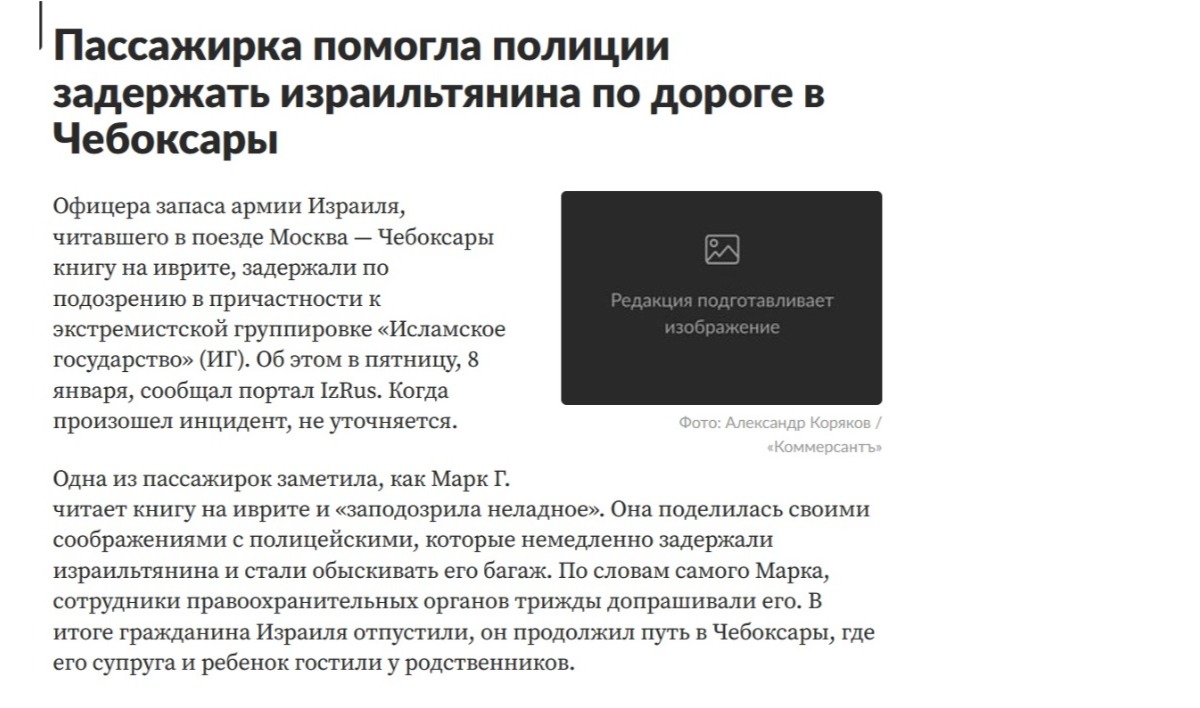 Пассажирка помогла полиции задержать израильтянина по дороге в Чебоксары

Офицера запаса армии Израиля, читавшего в поезде Москва — Чебоксары книгу на иврите, задержали по подозрению в причастности к экстремистской группировке «Исламское государство» (ИГ). Об этом в пятницу, 8 января, сообщал портал IzRus. Когда произошел инцидент, не уточняется.

Редакция подготавливает изображение

Фото: Александр Коряков / «Коммерсантъ»

Одна из пассажирок заметила, как Марк Г. читает книгу на иврите и «заподозрила неладное». Она поделилась своими соображениями с полицейскими, которые немедленно задержали израильтянина и стали обыскивать его багаж. По словам самого Марка, сотрудники правоохранительных органов трижды допрашивали его. В итоге гражданина Израиля отпустили, он продолжил путь в Чебоксары, где его супруга и ребенок гостили у родственников.